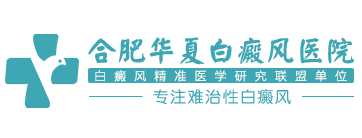 合肥华夏白癜风医院

白癜风精准医学研究联盟单位

专注难治性白癜风